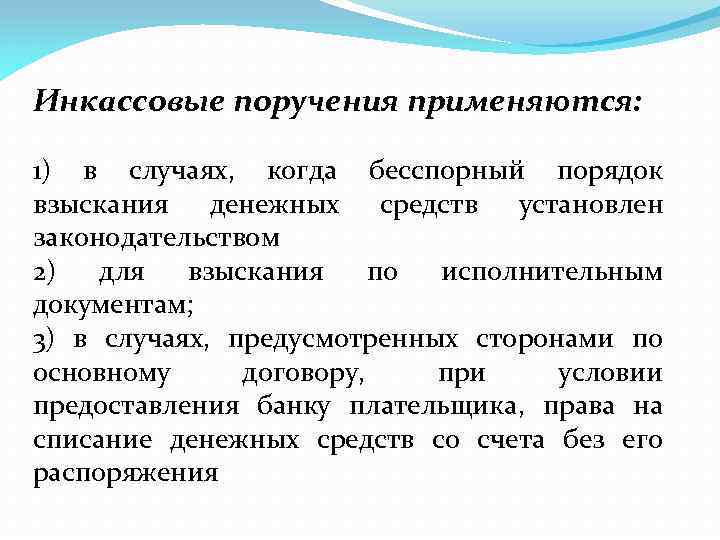 Инкассовые поручения применяются:

1) в случаях, когда бесспорный порядок взыскания денежных средств установлен законодательством
2) для взыскания по исполнительным документам;
3) в случаях, предусмотренных сторонами по основному договору, при условии предоставления банку плательщика, права на списание денежных средств со счета без его распоряжения